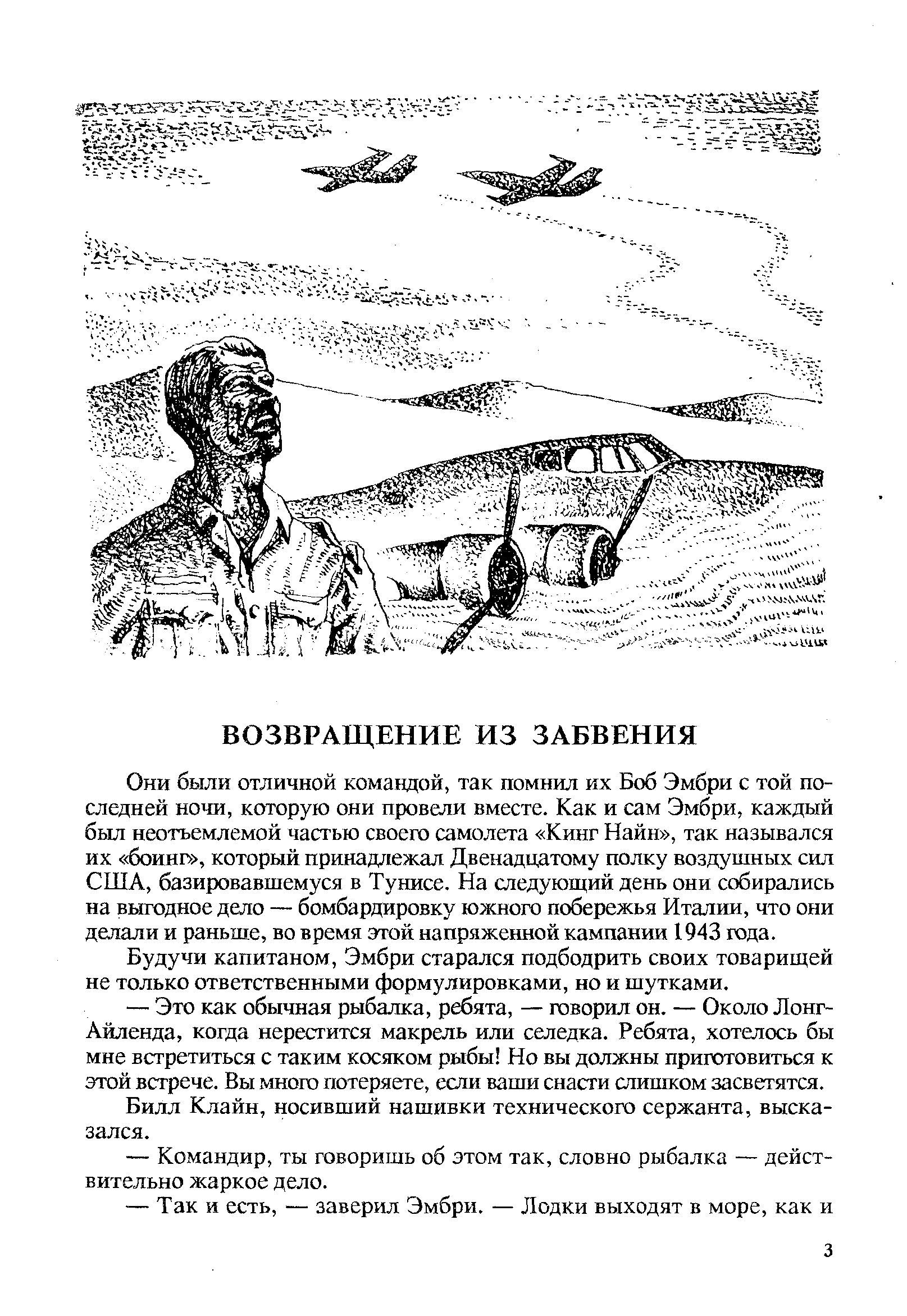 ВОЗВРАЩЕНИЕ ИЗ ЗАБВЕНИЯ

Они были отличной командой, так помнил их Боб Эмбри с той последней ночи, которую они провели вместе. Как и сам Эмбри, каждый был неотъемлемой частью своего самолета «Кинг Найн», так назывался их «боинг», который принадлежал Двенадцатому полку воздушных сил США, базировавшемуся в Тунисе. На следующий день они собирались на выгодное дело — бомбардировку южного побережья Италии, что они делали и раньше, во время этой напряженной кампании 1943 года.

Будучи капитаном, Эмбри старался подбодрить своих товарищей не только ответственными формулировками, но и шутками.

— Это как обычная рыбалка, ребята, — говорил он. — Около Лонг-Айленда, когда нерестится макрель или селедка. Ребята, хотелось бы мне встретиться с таким косяком рыбы! Но вы должны приготовиться к этой встрече. Вы много потеряете, если ваши снасти слишком засветятся.

Билл Клайн, носивший нашивки технического сержанта, высказался.

— Командир, ты говоришь об этом так, словно рыбалка — действительно жаркое дело.

— Так и есть, — заверил Эмбри. — Лодки выходят в море, как и

3